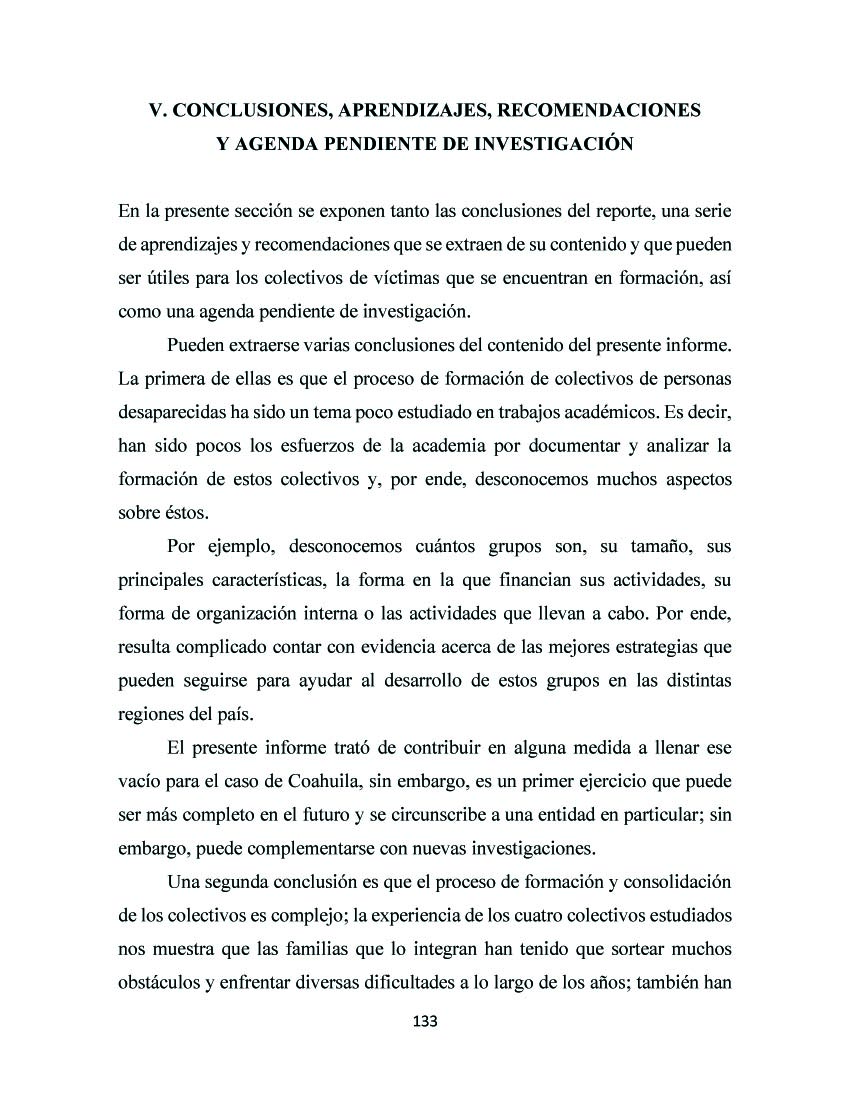 V. CONCLUSIONES, APRENDIZAJES, RECOMENDACIONES Y AGENDA PENDIENTE DE INVESTIGACIÓN

En la presente sección se exponen tanto las conclusiones del reporte, una serie de aprendizajes y recomendaciones que se extraen de su contenido y que pueden ser útiles para los colectivos de víctimas que se encuentran en formación, así como una agenda pendiente de investigación.

Pueden extraerse varias conclusiones del contenido del presente informe. La primera de ellas es que el proceso de formación de colectivos de personas desaparecidas ha sido un tema poco estudiado en trabajos académicos. Es decir, han sido pocos los esfuerzos de la academia por documentar y analizar la formación de estos colectivos y, por ende, desconocemos muchos aspectos sobre éstos.

Por ejemplo, desconocemos cuántos grupos son, su tamaño, sus principales características, la forma en la que financian sus actividades, su forma de organización interna o las actividades que llevan a cabo. Por ende, resulta complicado contar con evidencia acerca de las mejores estrategias que pueden seguirse para ayudar al desarrollo de estos grupos en las distintas regiones del país.

El presente informe trató de contribuir en alguna medida a llenar ese vacío para el caso de Coahuila, sin embargo, es un primer ejercicio que puede ser más completo en el futuro y se circunscribe a una entidad en particular; sin embargo, puede complementarse con nuevas investigaciones.

Una segunda conclusión es que el proceso de formación y consolidación de los colectivos es complejo; la experiencia de los cuatro colectivos estudiados nos muestra que las familias que lo integran han tenido que sortear muchos obstáculos y enfrentar diversas dificultades a lo largo de los años; también han

133